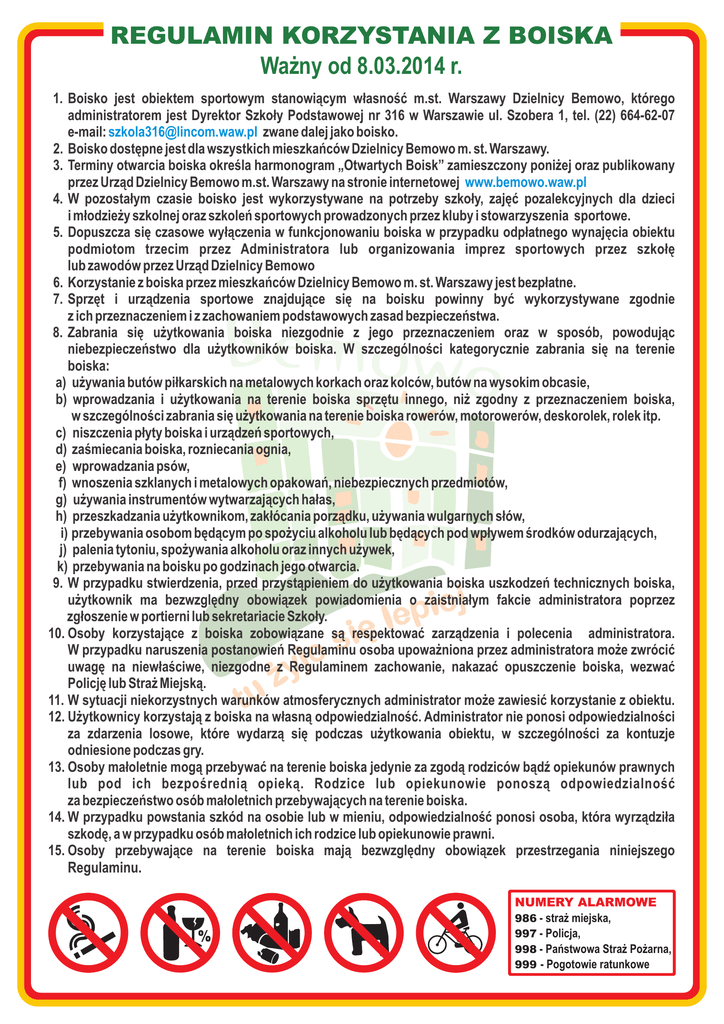 REGULAMIN KORZYSTANIA Z BOISKA
Ważny od 8.03.2014 r.

1. Boisko jest obiektem sportowym stanowiącym własność m.st. Warszawy Dzielnicy Bemowo, którego administratorem jest Dyrektor Szkoły Podstawowej nr 316 w Warszawie ul. Szobera 1, tel. (22) 664-62-07 e-mail: szkola316@lincom.waw.pl zwane dalej jako boisko.
2. Boisko dostępne jest dla wszystkich mieszkańców Dzielnicy Bemowo m. st. Warszawy.
3. Terminy otwarcia boiska określa harmonogram „Otwartych Boisk" zamieszczony poniżej oraz publikowany przez Urząd Dzielnicy Bemowo m.st. Warszawy na stronie internetowej www.bemowo.waw.pl
4. W pozostałym czasie boisko jest wykorzystywane na potrzeby szkoły, zajęć pozalekcyjnych dla dzieci i młodzieży szkolnej oraz szkoleń sportowych prowadzonych przez kluby i stowarzyszenia sportowe.
5. Dopuszcza się czasowe wyłączenia w funkcjonowaniu boiska w przypadku odpłatnego wynajęcia obiektu podmiotom trzecim przez Administratora lub organizowania imprez sportowych przez szkołę lub zawodów przez Urząd Dzielnicy Bemowo
6. Korzystanie z boiska przez mieszkańców Dzielnicy Bemowo m. st. Warszawy jest bezpłatne.
7. Sprzęt i urządzenia sportowe znajdujące się na boisku powinny być wykorzystywane zgodnie z ich przeznaczeniem i z zachowaniem podstawowych zasad bezpieczeństwa.
8. Zabrania się użytkowania boiska niezgodnie z jego przeznaczeniem oraz w sposób, powodując niebezpieczeństwo dla użytkowników boiska. W szczególności kategorycznie zabrania się na terenie boiska:
a) używania butów piłkarskich na metalowych korkach oraz kolców, butów na wysokim obcasie,
b) wprowadzania i użytkowania na terenie boiska sprzętu innego, niż zgodny z przeznaczeniem boiska, w szczególności zabrania się użytkowania na terenie boiska rowerów, motorowerów, deskorolek, rolek itp.
c) niszczenia płyty boiska i urządzeń sportowych,
d) zaśmiecania boiska, rozniecania ognia,
e) wprowadzania psów,
f) wnoszenia szklanych i metalowych opakowań, niebezpiecznych przedmiotów,
g) używania instrumentów wytwarzających hałas,
h) przeszkadzania użytkownikom, zakłócania porządku, używania wulgarnych słów,
i) przebywania osobom będącym po spożyciu alkoholu lub będących pod wpływem środków odurzających,
j) palenia tytoniu, spożywania alkoholu oraz innych używek,
k) przebywania na boisku po godzinach jego otwarcia.
9. W przypadku stwierdzenia, przed przystąpieniem do użytkowania boiska uszkodzeń technicznych boiska, użytkownik ma bezwzględny obowiązek powiadomienia o zaistniałym fakcie administratora poprzez zgłoszenie w portierni lub sekretariacie Szkoły.
10. Osoby korzystające z boiska zobowiązane są respektować zarządzenia i polecenia administratora. W przypadku naruszenia postanowień Regulaminu osoba upoważniona przez administratora może zwrócić uwagę na niewłaściwe, niezgodne z Regulaminem zachowanie, nakazać opuszczenie boiska, wezwać Policję lub Straż Miejską.
11. W sytuacji niekorzystnych warunków atmosferycznych administrator może zawiesić korzystanie z obiektu.
12. Użytkownicy korzystają z boiska na własną odpowiedzialność. Administrator nie ponosi odpowiedzialności za zdarzenia losowe, które wydarzą się podczas użytkowania obiektu, w szczególności za kontuzje odniesione podczas gry.
13. Osoby małoletnie mogą przebywać na terenie boiska jedynie za zgodą rodziców bądź opiekunów prawnych lub pod ich bezpośrednią opieką. Rodzice lub opiekunowie ponoszą odpowiedzialność za bezpieczeństwo osób małoletnich przebywających na terenie boiska.
14. W przypadku powstania szkód na osobie lub w mieniu, odpowiedzialność ponosi osoba, która wyrządziła szkodę, a w przypadku osób małoletnich ich rodzice lub opiekunowie prawni.
15. Osoby przebywające na terenie boiska mają bezwzględny obowiązek przestrzegania niniejszego Regulaminu.

%

NUMERY ALARMOWE
986 - straż miejska,
997 - Policja,
998 - Państwowa Straż Pożarna,
999 - Pogotowie ratunkowe